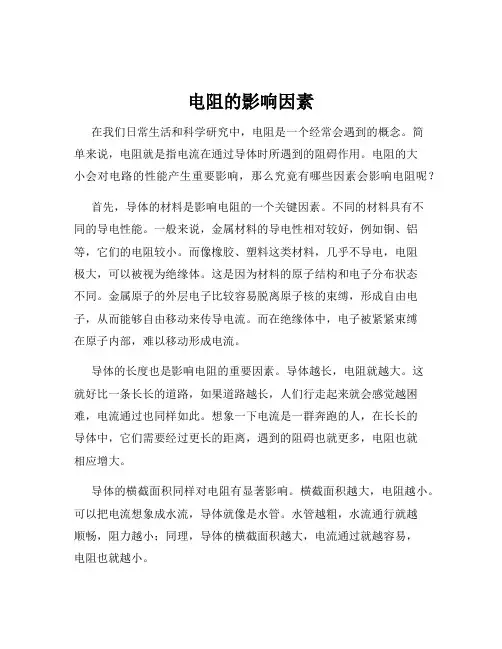 电阻的影响因素

在我们日常生活和科学研究中，电阻是一个经常会遇到的概念。简单来说，电阻就是指电流在通过导体时所遇到的阻碍作用。电阻的大小会对电路的性能产生重要影响，那么究竟有哪些因素会影响电阻呢？

首先，导体的材料是影响电阻的一个关键因素。不同的材料具有不同的导电性能。一般来说，金属材料的导电性相对较好，例如铜、铝等，它们的电阻较小。而像橡胶、塑料这类材料，几乎不导电，电阻极大，可以被视为绝缘体。这是因为材料的原子结构和电子分布状态不同。金属原子的外层电子比较容易脱离原子核的束缚，形成自由电子，从而能够自由移动来传导电流。而在绝缘体中，电子被紧紧束缚在原子内部，难以移动形成电流。

导体的长度也是影响电阻的重要因素。导体越长，电阻就越大。这就好比一条长长的道路，如果道路越长，人们行走起来就会感觉越困难，电流通过也同样如此。想象一下电流是一群奔跑的人，在长长的导体中，它们需要经过更长的距离，遇到的阻碍也就更多，电阻也就相应增大。

导体的横截面积同样对电阻有显著影响。横截面积越大，电阻越小。可以把电流想象成水流，导体就像是水管。水管越粗，水流通行就越顺畅，阻力越小；同理，导体的横截面积越大，电流通过就越容易，电阻也就越小。